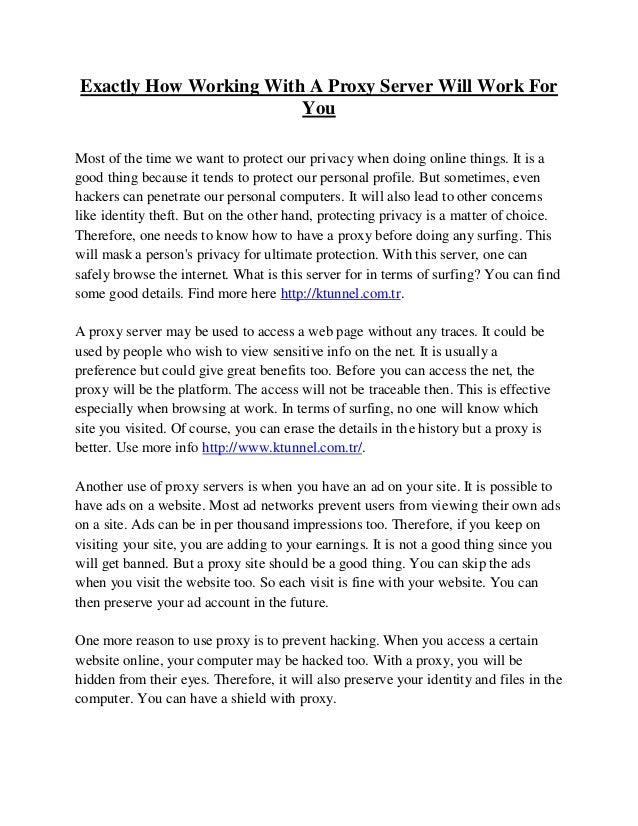 Exactly How Working With A Proxy Server Will Work For You

Most of the time we want to protect our privacy when doing online things. It is a good thing because it tends to protect our personal profile. But sometimes, even hackers can penetrate our personal computers. It will also lead to other concerns like identity theft. But on the other hand, protecting privacy is a matter of choice. Therefore, one needs to know how to have a proxy before doing any surfing. This will mask a person's privacy for ultimate protection. With this server, one can safely browse the internet. What is this server for in terms of surfing? You can find some good details. Find more here http://ktunnel.com.tr.

A proxy server may be used to access a web page without any traces. It could be used by people who wish to view sensitive info on the net. It is usually a preference but could give great benefits too. Before you can access the net, the proxy will be the platform. The access will not be traceable then. This is effective especially when browsing at work. In terms of surfing, no one will know which site you visited. Of course, you can erase the details in the history but a proxy is better. Use more info http://www.ktunnel.com.tr/.

Another use of proxy servers is when you have an ad on your site. It is possible to have ads on a website. Most ad networks prevent users from viewing their own ads on a site. Ads can be in per thousand impressions too. Therefore, if you keep on visiting your site, you are adding to your earnings. It is not a good thing since you will get banned. But a proxy site should be a good thing. You can skip the ads when you visit the website too. So each visit is fine with your website. You can then preserve your ad account in the future.

One more reason to use proxy is to prevent hacking. When you access a certain website online, your computer may be hacked too. With a proxy, you will be hidden from their eyes. Therefore, it will also preserve your identity and files in the computer. You can have a shield with proxy.